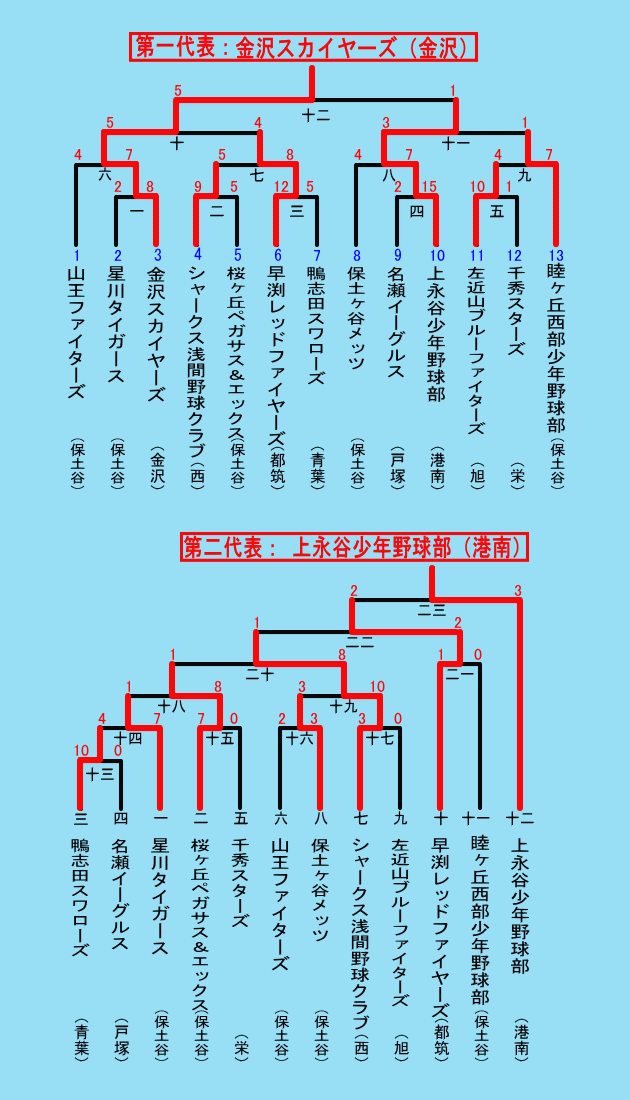 第一代表：金沢スカイヤーズ（金沢）

5 1
十二
5 4 3 1
十 十一
4 7 5 8 4 7 4 7
六 七 八 九
2 8 9 5 12 5 2 15 10 1
一 二 三 四 五

1 山王ファイターズ（保土谷）
2 星川タイガース（保土谷）
3 金沢スカイヤーズ（金沢）
4 シャークス浅間野球クラブ（西）
5 桜ヶ丘ペガサス＆エックス（保土谷）
6 早渕レッドファイヤーズ（都筑）
7 鴨志田スワローズ（青葉）
8 保土ヶ谷メッツ（保土谷）
9 名瀬イーグルス（戸塚）
10 上永谷少年野球部（港南）
11 左近山ブルーファイターズ（旭）
12 千秀スターズ（栄）
13 睦ヶ丘西部少年野球部（保土谷）

第二代表： 上永谷少年野球部（港南）

2 3
二三
1 2
二二
1 8 1 0
二十 二一
1 8 3 10
十八 十九
4 7 7 0 2 3 3 0
十四 十五 十六 十七
10 0
十三

三 鴨志田スワローズ（青葉）
四 名瀬イーグルス（戸塚）
一 星川タイガース（保土谷）
二 桜ヶ丘ペガサス＆エックス（保土谷）
五 千秀スターズ（栄）
六 山王ファイターズ（保土谷）
八 保土ヶ谷メッツ（保土谷）
七 シャークス浅間野球クラブ（西）
九 左近山ブルーファイターズ（旭）
十 早渕レッドファイヤーズ（都筑）
十一 睦ヶ丘西部少年野球部（保土谷）
十二 上永谷少年野球部（港南）